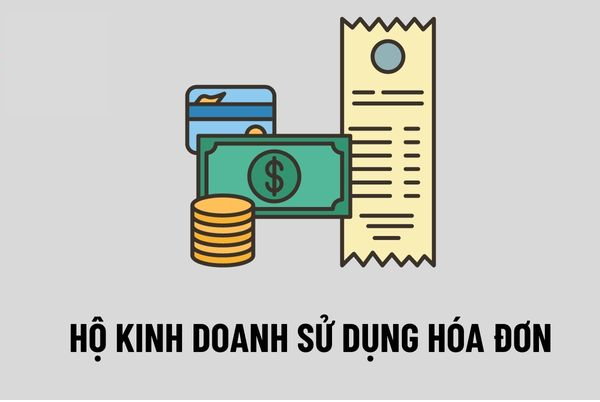 $

HỘ KINH DOANH SỬ DỤNG HÓA ĐƠN